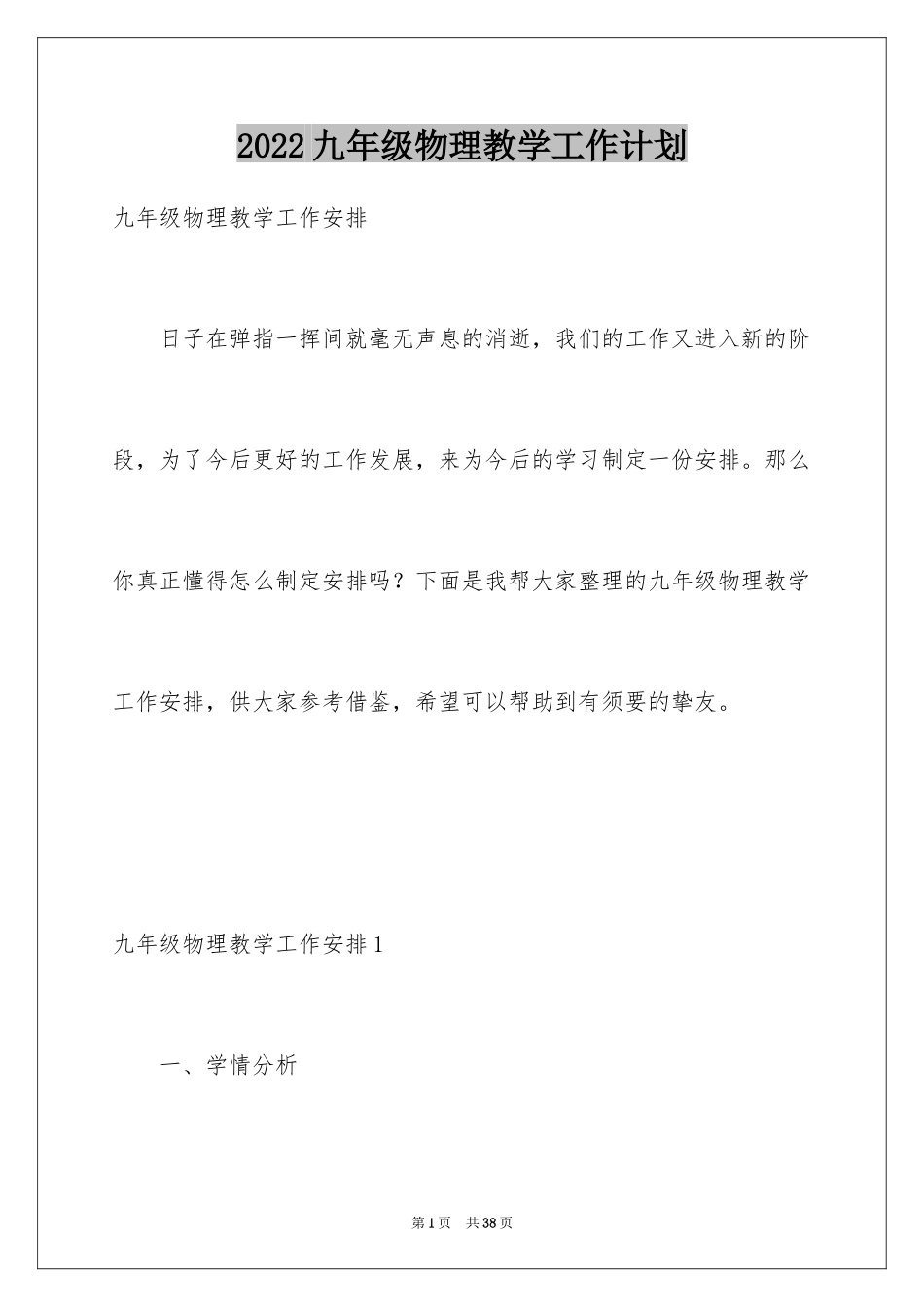 2022九年级物理教学工作计划

九年级物理教学工作安排

日子在弹指一挥间就毫无声息的消逝，我们的工作又进入新的阶段，为了今后更好的工作发展，来为今后的学习制定一份安排。那么你真正懂得怎么制定安排吗？下面是我帮大家整理的九年级物理教学工作安排，供大家参考借鉴，希望可以帮助到有须要的挚友。

九年级物理教学工作安排1

一、学情分析

第1页　共38页